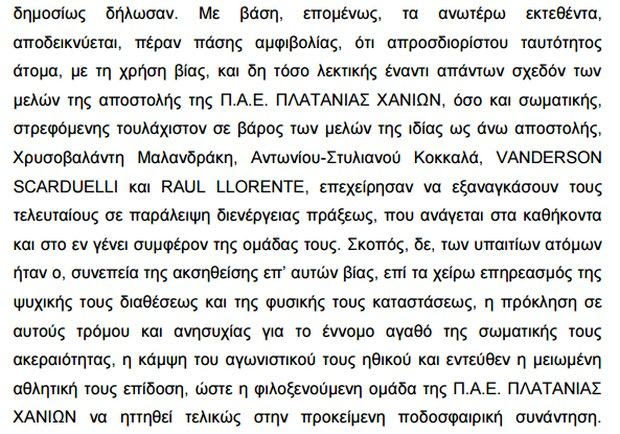 δημοσίως δήλωσαν. Με βάση, επομένως, τα ανωτέρω εκτεθέντα, αποδεικνύεται, πέραν πάσης αμφιβολίας, ότι απροσδιορίστου ταυτότητος άτομα, με τη χρήση βίας, και δη τόσο λεκτικής έναντι απάντων σχεδόν των μελών της αποστολής της Π.Α.Ε. ΠΛΑΤΑΝΙΑΣ ΧΑΝΙΩΝ, όσο και σωματικής, στρεφόμενης τουλάχιστον σε βάρος των μελών της ιδίας ως άνω αποστολής, Χρυσοβαλάντη Μαλανδράκη, Αντωνίου-Στυλιανού Κοκκαλά, VANDERSON SCARDUELLI και RAUL LLORENTE, επεχείρησαν να εξαναγκάσουν τους τελευταίους σε παράλειψη διενέργειας πράξεως, που ανάγεται στα καθήκοντα και στο εν γένει συμφέρον της ομάδας τους. Σκοπός, δε, των υπαιτίων ατόμων ήταν ο, συνεπεία της ακσηθείσης επ' αυτών βίας, επί τα χείρω επηρεασμός της ψυχικής τους διαθέσεως και της φυσικής τους καταστάσεως, η πρόκληση σε αυτούς τρόμου και ανησυχίας για το έννομο αγαθό της σωματικής τους ακεραιότητας, η κάμψη του αγωνιστικού τους ηθικού και εντεύθεν η μειωμένη αθλητική τους επίδοση, ώστε η φιλοξενούμενη ομάδα της Π.Α.Ε. ΠΛΑΤΑΝΙΑΣ ΧΑΝΙΩΝ να ηττηθεί τελικώς στην προκείμενη ποδοσφαιρική συνάντηση.